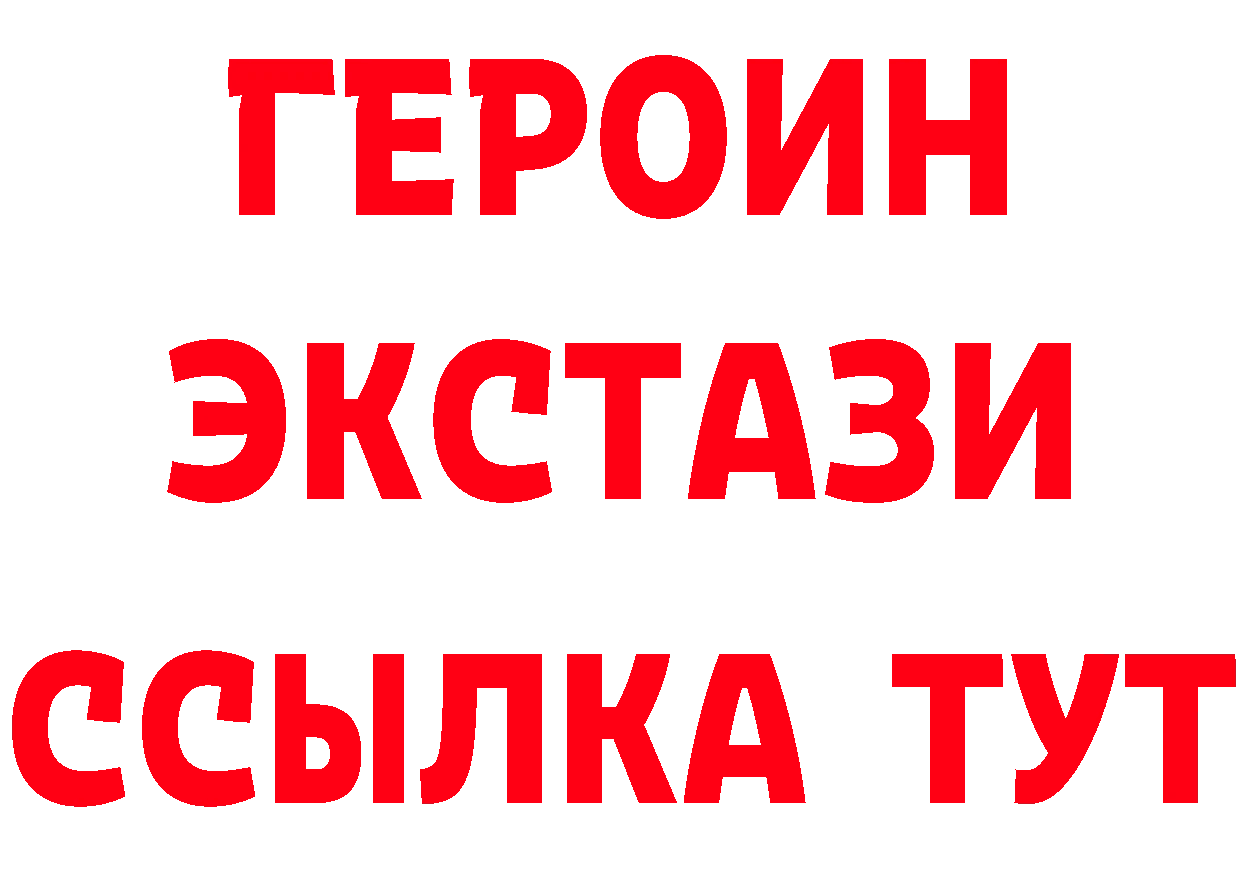 ГЕРОИН ЭКСТАЗИ ССЫЛКА ТУТ